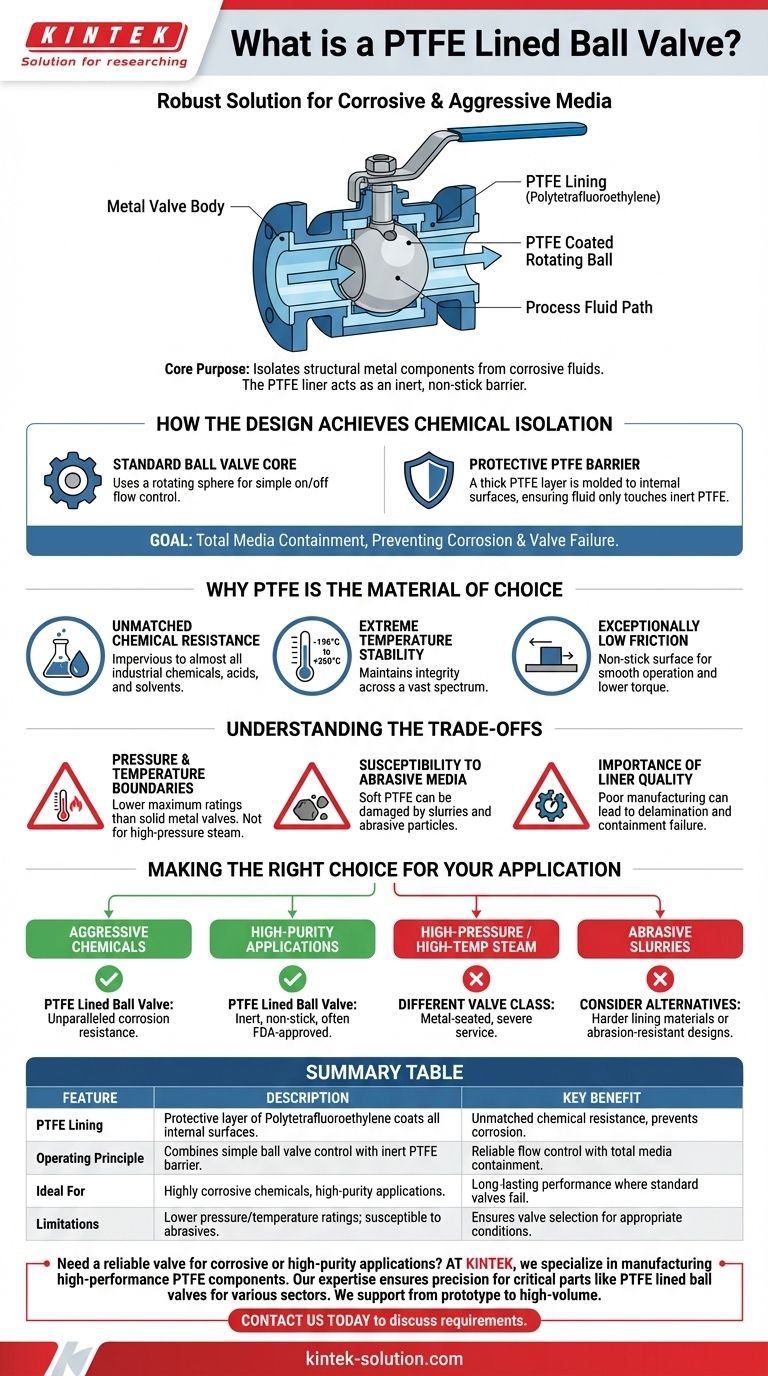 KINTEK
Solution for researching

What is a PTFE Lined Ball Valve?

Robust Solution for Corrosive & Aggressive Media

Metal Valve Body
PTFE Lining (Polytetrafluoroethylene)
PTFE Coated Rotating Ball
Process Fluid Path

Core Purpose: Isolates structural metal components from corrosive fluids. The PTFE liner acts as an inert, non-stick barrier.

HOW THE DESIGN ACHIEVES CHEMICAL ISOLATION

STANDARD BALL VALVE CORE
Uses a rotating sphere for simple on/off flow control.

PROTECTIVE PTFE BARRIER
A thick PTFE layer is molded to internal surfaces, ensuring fluid only touches inert PTFE.

GOAL: Total Media Containment, Preventing Corrosion & Valve Failure.

WHY PTFE IS THE MATERIAL OF CHOICE

UNMATCHED CHEMICAL RESISTANCE
Impervious to almost all industrial chemicals, acids, and solvents.

-196°C to +250°C
EXTREME TEMPERATURE STABILITY
Maintains integrity across a vast spectrum.

EXCEPTIONALLY LOW FRICTION
Non-stick surface for smooth operation and lower torque.

UNDERSTANDING THE TRADE-OFFS

PRESSURE & TEMPERATURE BOUNDARIES
Lower maximum ratings than solid metal valves. Not for high-pressure steam.

SUSCEPTIBILITY TO ABRASIVE MEDIA
Soft PTFE can be damaged by slurries and abrasive particles.

IMPORTANCE OF LINER QUALITY
Poor manufacturing can lead to delamination and containment failure.

MAKING THE RIGHT CHOICE FOR YOUR APPLICATION

AGGRESSIVE CHEMICALS
PTFE Lined Ball Valve: Unparalleled corrosion resistance.

HIGH-PURITY APPLICATIONS
PTFE Lined Ball Valve: Inert, non-stick, often FDA-approved.

HIGH-PRESSURE / HIGH-TEMP STEAM
DIFFERENT VALVE CLASS: Metal-seated, severe service.

ABRASIVE SLURRIES
CONSIDER ALTERNATIVES: Harder lining materials or abrasion-resistant designs.

SUMMARY TABLE

| FEATURE | DESCRIPTION | KEY BENEFIT |
|---|---|---|
| PTFE Lining | Protective layer of Polytetrafluoroethylene coats all internal surfaces. | Unmatched chemical resistance, prevents corrosion. |
| Operating Principle | Combines simple ball valve control with inert PTFE barrier. | Reliable flow control with total media containment. |
| Ideal For | Highly corrosive chemicals, high-purity applications. | Long-lasting performance where standard valves fail. |
| Limitations | Lower pressure/temperature ratings; susceptible to abrasives. | Ensures valve selection for appropriate conditions. |

Need a reliable valve for corrosive or high-purity applications? AT KINTEK, we specialize in manufacturing high-performance PTFE components. Our expertise ensures precision for critical parts like PTFE lined ball valves for various sectors. We support from prototype to high-volume.

CONTACT US TODAY to discuss requirements.

kintek-solution.com